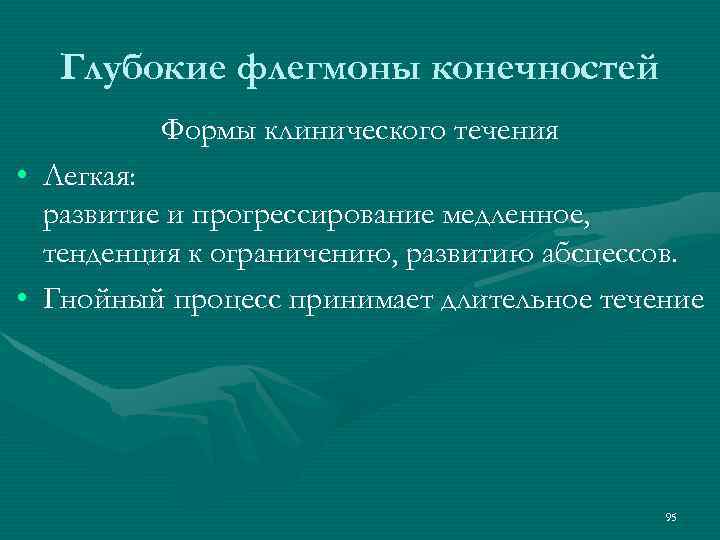 Глубокие флегмоны конечностей

Формы клинического течения

• Легкая:
развитие и прогрессирование медленное, тенденция к ограничению, развитию абсцессов.
• Гнойный процесс принимает длительное течение

95